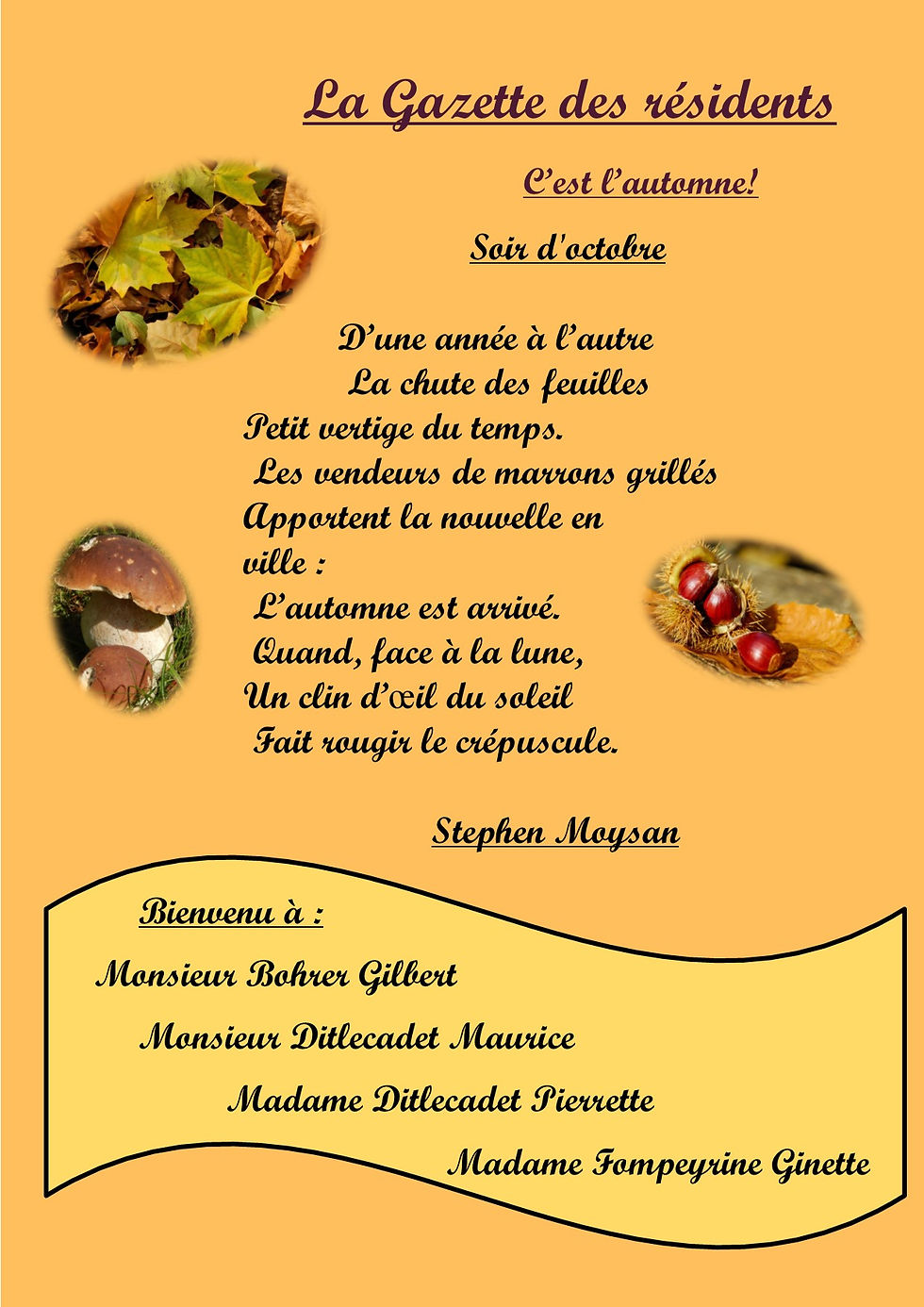 La Gazette des résidents

C'est l'automne!

Soir d'octobre

D'une année à l'autre
La chute des feuilles
Petit vertige du temps.
Les vendeurs de marrons grillés
Apportent la nouvelle en ville :
L'automne est arrivé.
Quand, face à la lune,
Un clin d'œil du soleil
Fait rougir le crépuscule.

Stephen Moysan

Bienvenu à :

Monsieur Bohrer Gilbert

Monsieur Ditlecadet Maurice

Madame Ditlecadet Pierrette

Madame Fompeyrine Ginette